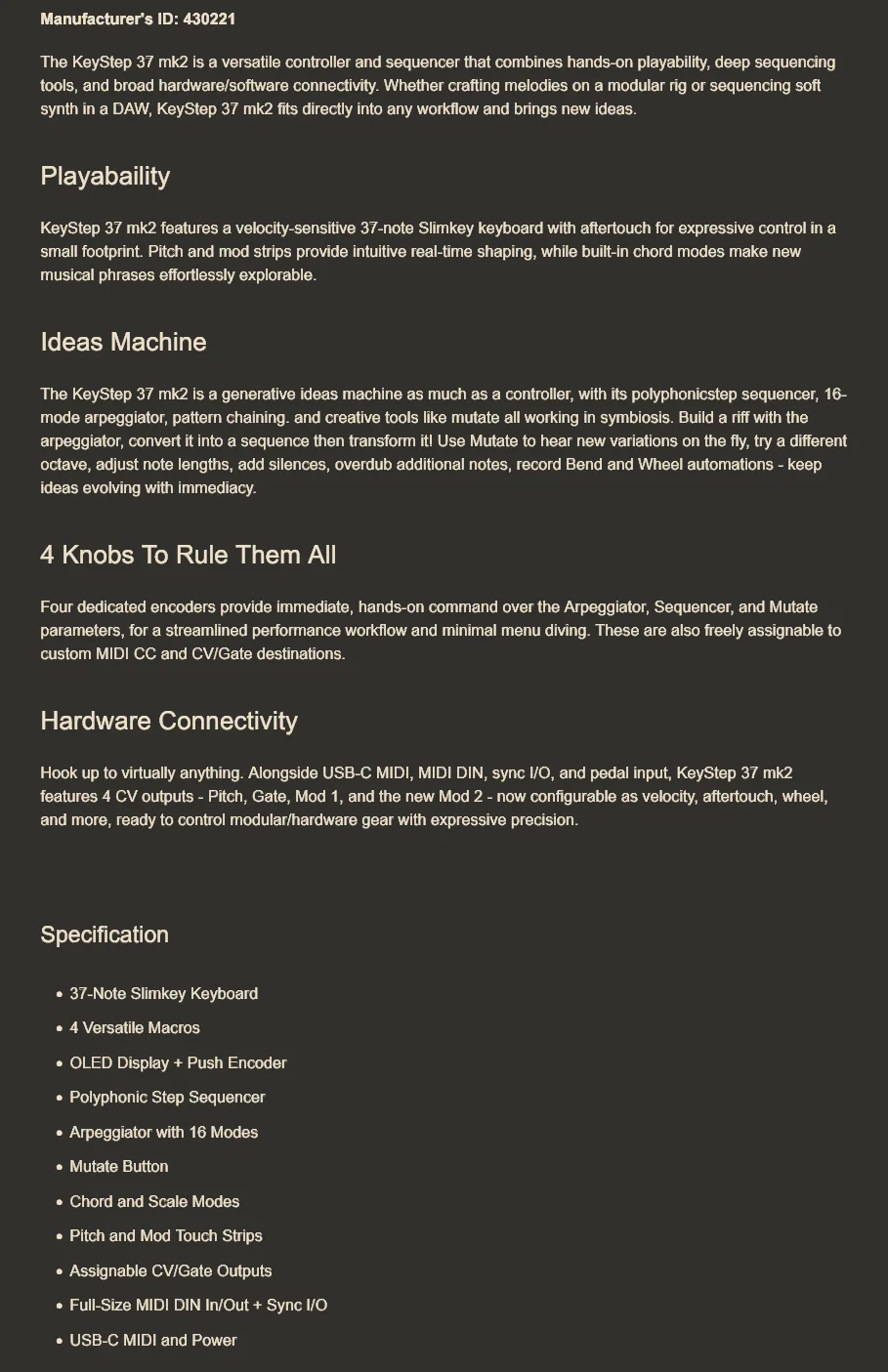 Manufacturer's ID: 430221

The KeyStep 37 mk2 is a versatile controller and sequencer that combines hands-on playability, deep sequencing tools, and broad hardware/software connectivity. Whether crafting melodies on a modular rig or sequencing soft synth in a DAW, KeyStep 37 mk2 fits directly into any workflow and brings new ideas.

Playabaility

KeyStep 37 mk2 features a velocity-sensitive 37-note Slimkey keyboard with aftertouch for expressive control in a small footprint. Pitch and mod strips provide intuitive real-time shaping, while built-in chord modes make new musical phrases effortlessly explorable.

Ideas Machine

The KeyStep 37 mk2 is a generative ideas machine as much as a controller, with its polyphonicstep sequencer, 16-mode arpeggiator, pattern chaining. and creative tools like mutate all working in symbiosis. Build a riff with the arpeggiator, convert it into a sequence then transform it! Use Mutate to hear new variations on the fly, try a different octave, adjust note lengths, add silences, overdub additional notes, record Bend and Wheel automations - keep ideas evolving with immediacy.

4 Knobs To Rule Them All

Four dedicated encoders provide immediate, hands-on command over the Arpeggiator, Sequencer, and Mutate parameters, for a streamlined performance workflow and minimal menu diving. These are also freely assignable to custom MIDI CC and CV/Gate destinations.

Hardware Connectivity

Hook up to virtually anything. Alongside USB-C MIDI, MIDI DIN, sync I/O, and pedal input, KeyStep 37 mk2 features 4 CV outputs - Pitch, Gate, Mod 1, and the new Mod 2 - now configurable as velocity, aftertouch, wheel, and more, ready to control modular/hardware gear with expressive precision.

Specification

- 37-Note Slimkey Keyboard
- 4 Versatile Macros
- OLED Display + Push Encoder
- Polyphonic Step Sequencer
- Arpeggiator with 16 Modes
- Mutate Button
- Chord and Scale Modes
- Pitch and Mod Touch Strips
- Assignable CV/Gate Outputs
- Full-Size MIDI DIN In/Out + Sync I/O
- USB-C MIDI and Power